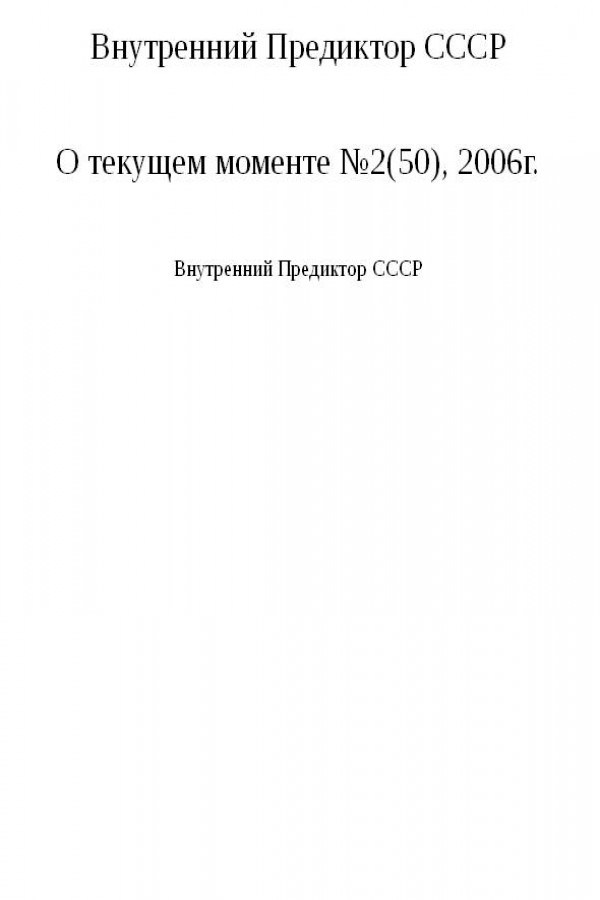 Внутренний Предиктор СССР

О текущем моменте №2(50), 2006г.

Внутренний Предиктор СССР